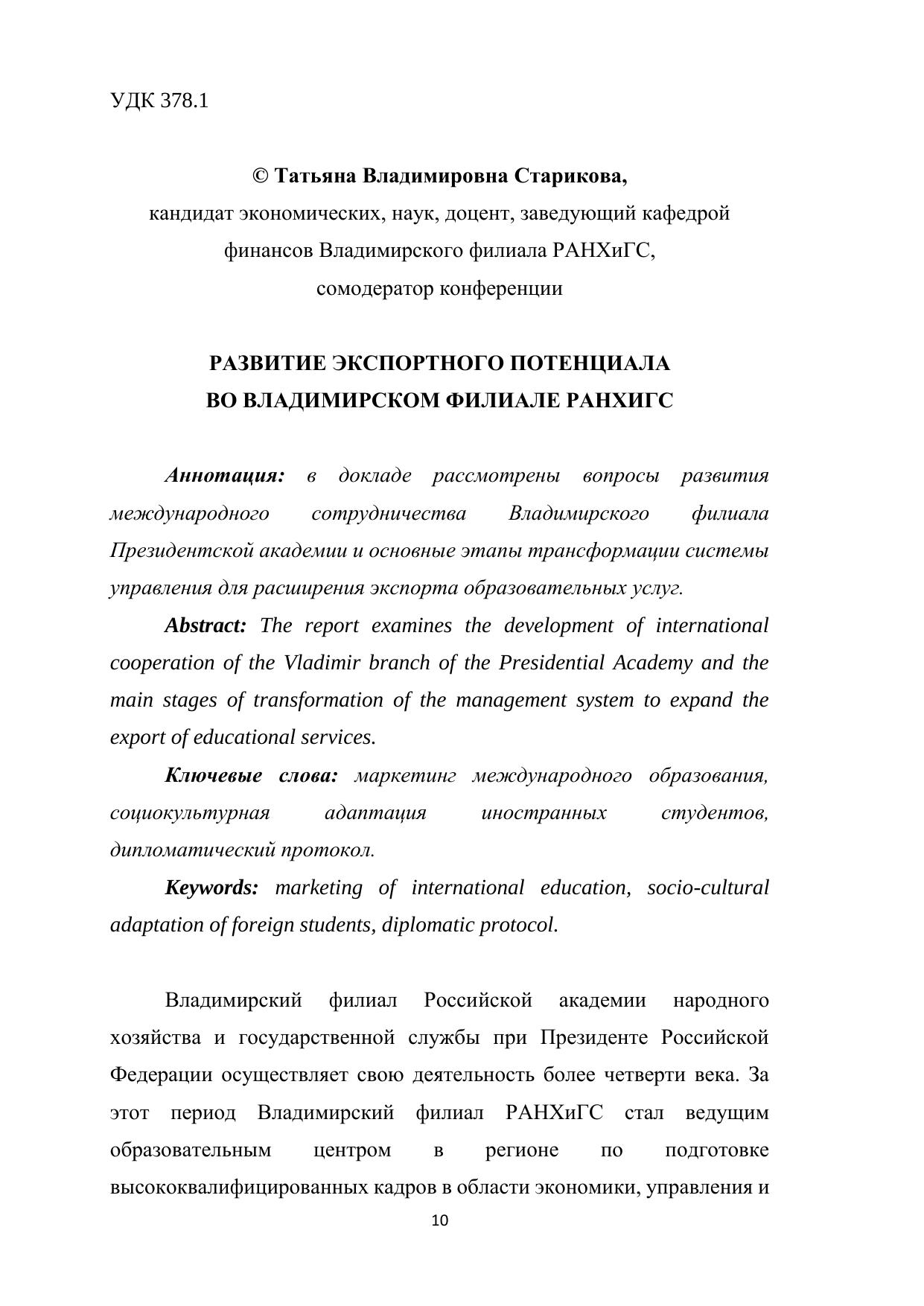 УДК 378.1

© Татьяна Владимировна Старикова,
кандидат экономических, наук, доцент, заведующий кафедрой финансов Владимирского филиала РАНХиГС,
сомодератор конференции

РАЗВИТИЕ ЭКСПОРТНОГО ПОТЕНЦИАЛА
ВО ВЛАДИМИРСКОМ ФИЛИАЛЕ РАНХИГС

Аннотация: в докладе рассмотрены вопросы развития международного сотрудничества Владимирского филиала Президентской академии и основные этапы трансформации системы управления для расширения экспорта образовательных услуг.

Abstract: The report examines the development of international cooperation of the Vladimir branch of the Presidential Academy and the main stages of transformation of the management system to expand the export of educational services.

Ключевые слова: маркетинг международного образования, социокультурная адаптация иностранных студентов, дипломатический протокол.

Keywords: marketing of international education, socio-cultural adaptation of foreign students, diplomatic protocol.

Владимирский филиал Российской академии народного хозяйства и государственной службы при Президенте Российской Федерации осуществляет свою деятельность более четверти века. За этот период Владимирский филиал РАНХиГС стал ведущим образовательным центром в регионе по подготовке высококвалифицированных кадров в области экономики, управления и

10